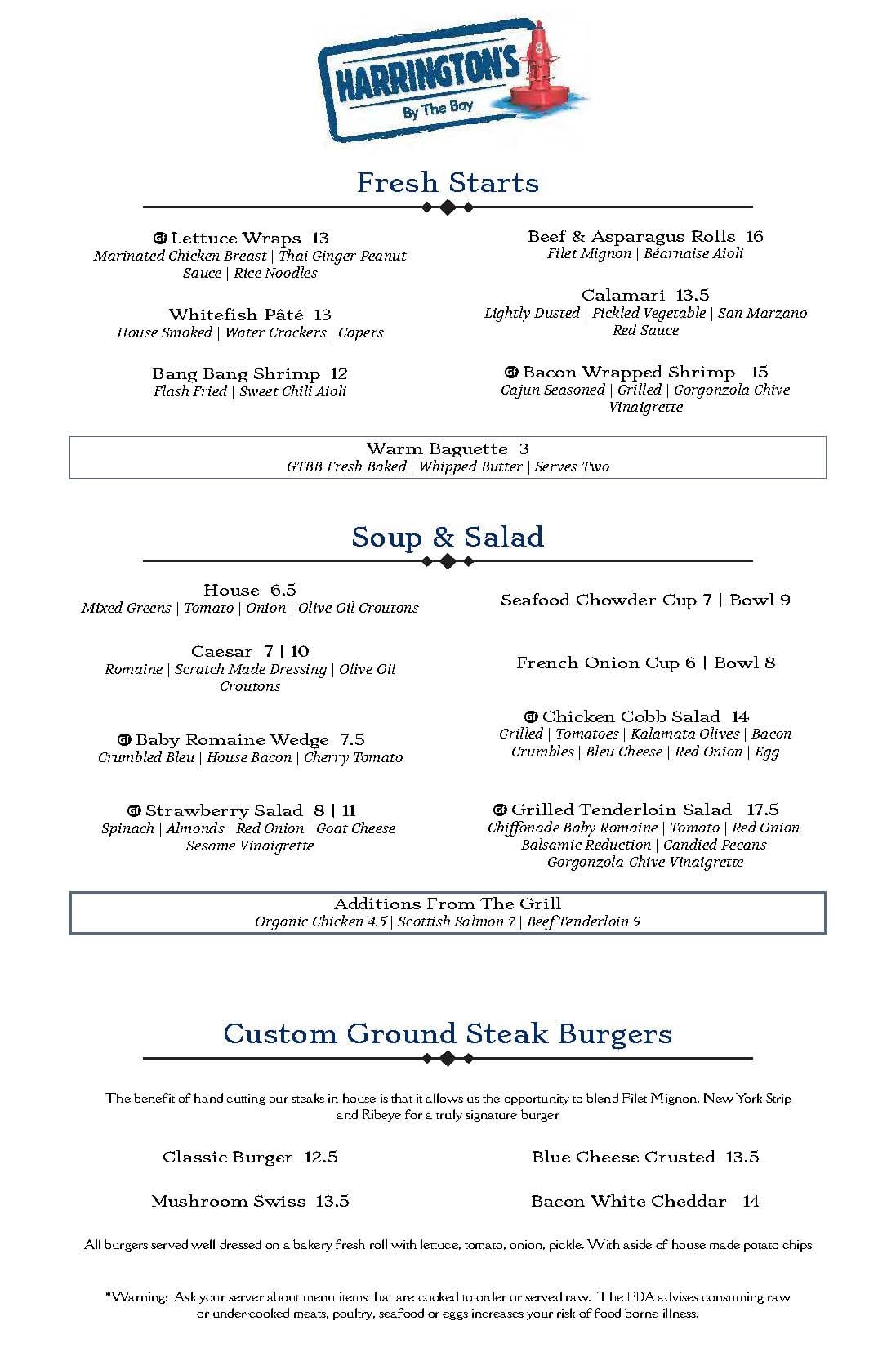 HARRINGTON'S
By The Bay

8

Fresh Starts

GF Lettuce Wraps 13
Marinated Chicken Breast | Thai Ginger Peanut Sauce | Rice Noodles

Whitefish Pâté 13
House Smoked | Water Crackers | Capers

Bang Bang Shrimp 12
Flash Fried | Sweet Chili Aioli

Beef & Asparagus Rolls 16
Filet Mignon | Béarnaise Aioli

Calamari 13.5
Lightly Dusted | Pickled Vegetable | San Marzano Red Sauce

GF Bacon Wrapped Shrimp 15
Cajun Seasoned | Grilled | Gorgonzola Chive Vinaigrette

Warm Baguette 3
GTBB Fresh Baked | Whipped Butter | Serves Two

Soup & Salad

House 6.5
Mixed Greens | Tomato | Onion | Olive Oil Croutons

Caesar 7 | 10
Romaine | Scratch Made Dressing | Olive Oil Croutons

GF Baby Romaine Wedge 7.5
Crumbled Bleu | House Bacon | Cherry Tomato

GF Strawberry Salad 8 | 11
Spinach | Almonds | Red Onion | Goat Cheese Sesame Vinaigrette

Seafood Chowder Cup 7 | Bowl 9

French Onion Cup 6 | Bowl 8

GF Chicken Cobb Salad 14
Grilled | Tomatoes | Kalamata Olives | Bacon Crumbles | Bleu Cheese | Red Onion | Egg

GF Grilled Tenderloin Salad 17.5
Chiffonade Baby Romaine | Tomato | Red Onion Balsamic Reduction | Candied Pecans Gorgonzola-Chive Vinaigrette

Additions From The Grill
Organic Chicken 4.5 | Scottish Salmon 7 | Beef Tenderloin 9

Custom Ground Steak Burgers

The benefit of hand cutting our steaks in house is that it allows us the opportunity to blend Filet Mignon, New York Strip and Ribeye for a truly signature burger

Classic Burger 12.5

Mushroom Swiss 13.5

Blue Cheese Crusted 13.5

Bacon White Cheddar 14

All burgers served well dressed on a bakery fresh roll with lettuce, tomato, onion, pickle. With aside of house made potato chips

*Warning: Ask your server about menu items that are cooked to order or served raw. The FDA advises consuming raw or under-cooked meats, poultry, seafood or eggs increases your risk of food borne illness.